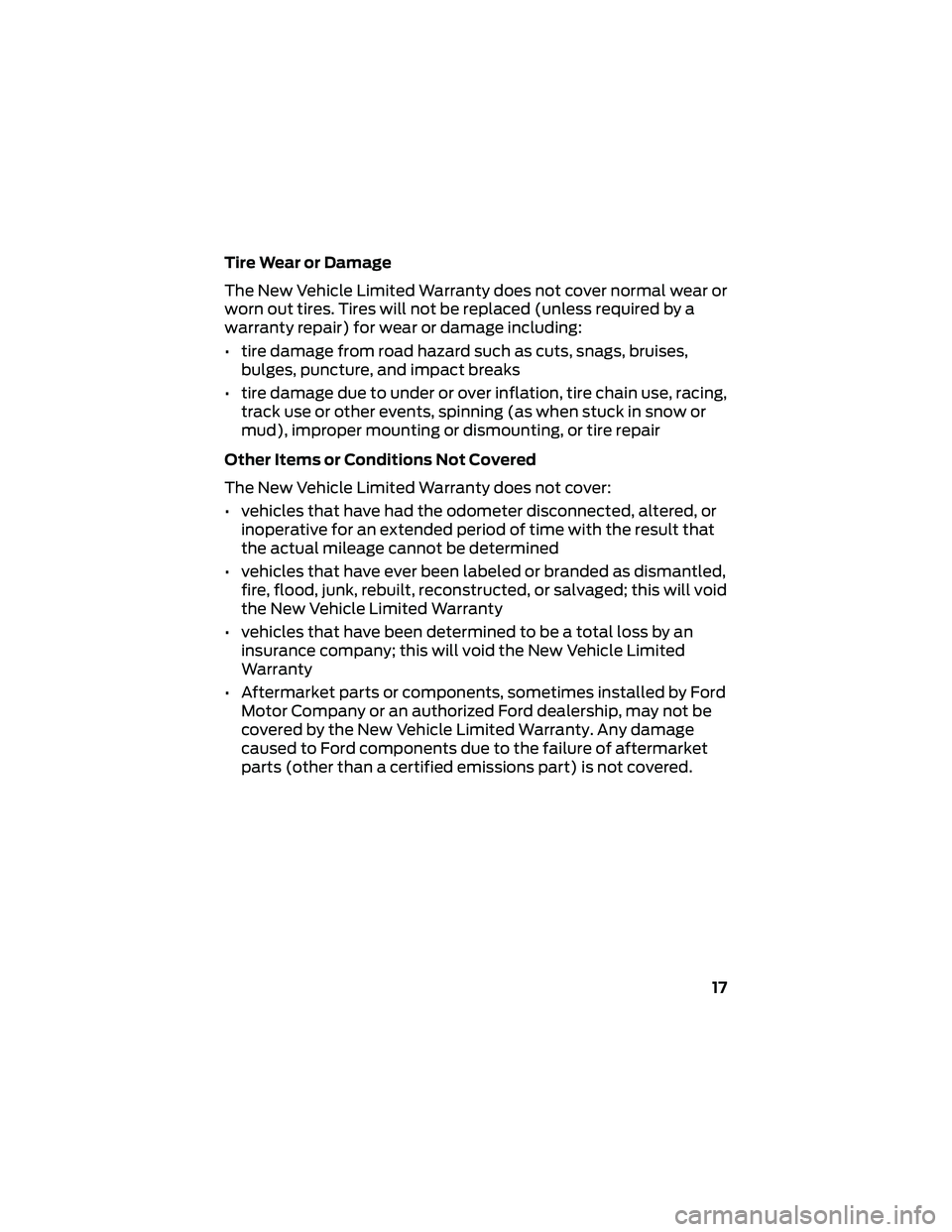 Tire Wear or Damage

The New Vehicle Limited Warranty does not cover normal wear or worn out tires. Tires will not be replaced (unless required by a warranty repair) for wear or damage including:

• tire damage from road hazard such as cuts, snags, bruises, bulges, puncture, and impact breaks
• tire damage due to under or over inflation, tire chain use, racing, track use or other events, spinning (as when stuck in snow or mud), improper mounting or dismounting, or tire repair

Other Items or Conditions Not Covered

The New Vehicle Limited Warranty does not cover:

• vehicles that have had the odometer disconnected, altered, or inoperative for an extended period of time with the result that the actual mileage cannot be determined
• vehicles that have ever been labeled or branded as dismantled, fire, flood, junk, rebuilt, reconstructed, or salvaged; this will void the New Vehicle Limited Warranty
• vehicles that have been determined to be a total loss by an insurance company; this will void the New Vehicle Limited Warranty
• Aftermarket parts or components, sometimes installed by Ford Motor Company or an authorized Ford dealership, may not be covered by the New Vehicle Limited Warranty. Any damage caused to Ford components due to the failure of aftermarket parts (other than a certified emissions part) is not covered.

17

carmanualsonline.info